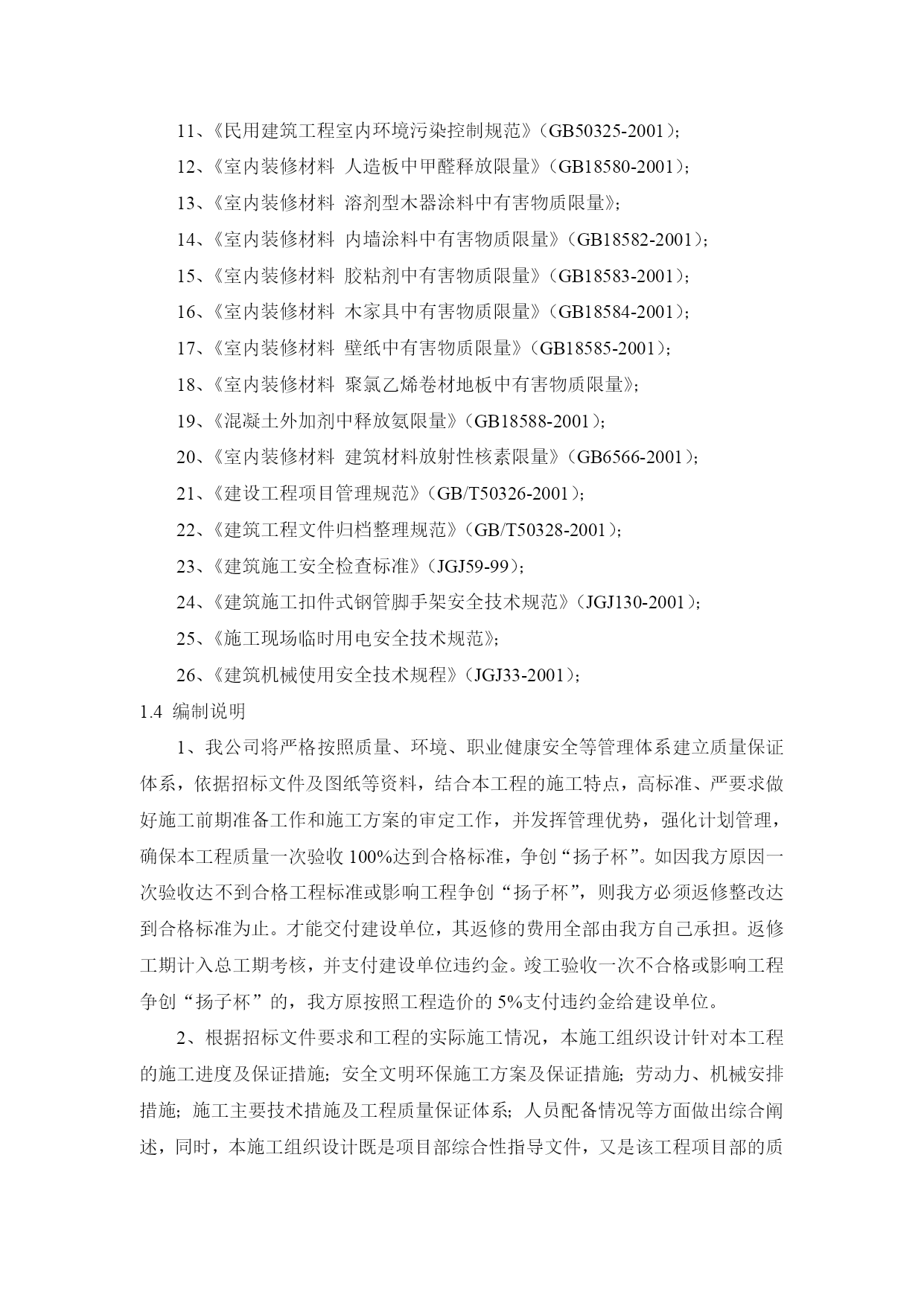 11、《民用建筑工程室内环境污染控制规范》（GB50325-2001）；

12、《室内装修材料 人造板中甲醛释放限量》（GB18580-2001）；

13、《室内装修材料 溶剂型木器涂料中有害物质限量》；

14、《室内装修材料 内墙涂料中有害物质限量》（GB18582-2001）；

15、《室内装修材料 胶粘剂中有害物质限量》（GB18583-2001）；

16、《室内装修材料 木家具中有害物质限量》（GB18584-2001）；

17、《室内装修材料 壁纸中有害物质限量》（GB18585-2001）；

18、《室内装修材料 聚氯乙烯卷材地板中有害物质限量》；

19、《混凝土外加剂中释放氨限量》（GB18588-2001）；

20、《室内装修材料 建筑材料放射性核素限量》（GB6566-2001）；

21、《建设工程项目管理规范》（GB/T50326-2001）；

22、《建筑工程文件归档整理规范》（GB/T50328-2001）；

23、《建筑施工安全检查标准》（JGJ59-99）；

24、《建筑施工扣件式钢管脚手架安全技术规范》（JGJ130-2001）；

25、《施工现场临时用电安全技术规范》；

26、《建筑机械使用安全技术规程》（JGJ33-2001）；

1.4 编制说明

1、我公司将严格按照质量、环境、职业健康安全等管理体系建立质量保证体系，依据招标文件及图纸等资料，结合本工程的施工特点，高标准、严要求做好施工前期准备工作和施工方案的审定工作，并发挥管理优势，强化计划管理，确保本工程质量一次验收 100%达到合格标准，争创“扬子杯”。如因我方原因一次验收达不到合格工程标准或影响工程争创“扬子杯”，则我方必须返修整改达到合格标准为止。才能交付建设单位，其返修的费用全部由我方自己承担。返修工期计入总工期考核，并支付建设单位违约金。竣工验收一次不合格或影响工程争创“扬子杯”的，我方原按照工程造价的 5%支付违约金给建设单位。

2、根据招标文件要求和工程的实际施工情况，本施工组织设计针对本工程的施工进度及保证措施；安全文明环保施工方案及保证措施；劳动力、机械安排措施；施工主要技术措施及工程质量保证体系；人员配备情况等方面做出综合阐述，同时，本施工组织设计既是项目部综合性指导文件，又是该工程项目部的质